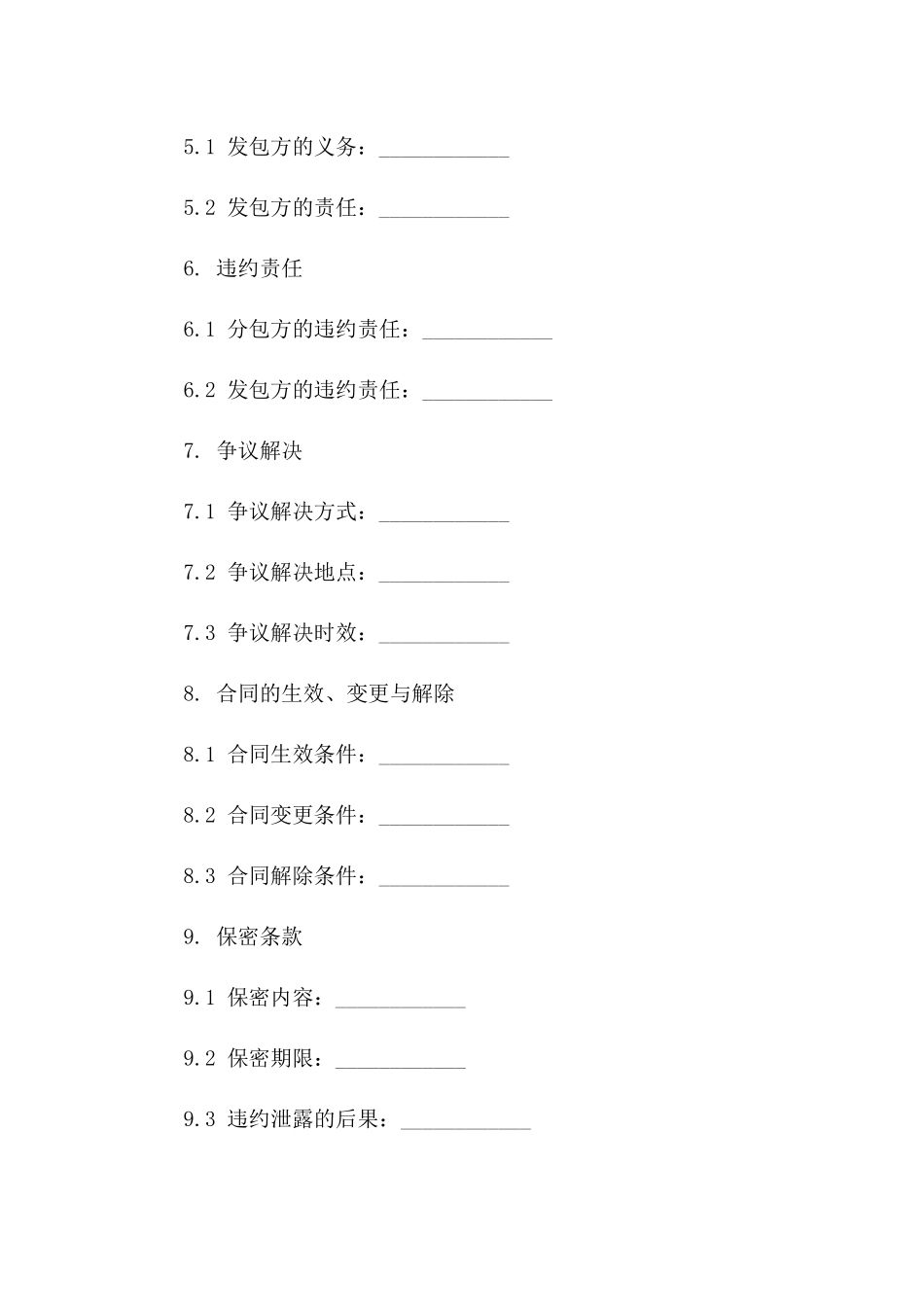 5.1 发包方的义务：____________

5.2 发包方的责任：____________

6. 违约责任

6.1 分包方的违约责任：____________

6.2 发包方的违约责任：____________

7. 争议解决

7.1 争议解决方式：____________

7.2 争议解决地点：____________

7.3 争议解决时效：____________

8. 合同的生效、变更与解除

8.1 合同生效条件：____________

8.2 合同变更条件：____________

8.3 合同解除条件：____________

9. 保密条款

9.1 保密内容：____________

9.2 保密期限：____________

9.3 违约泄露的后果：____________